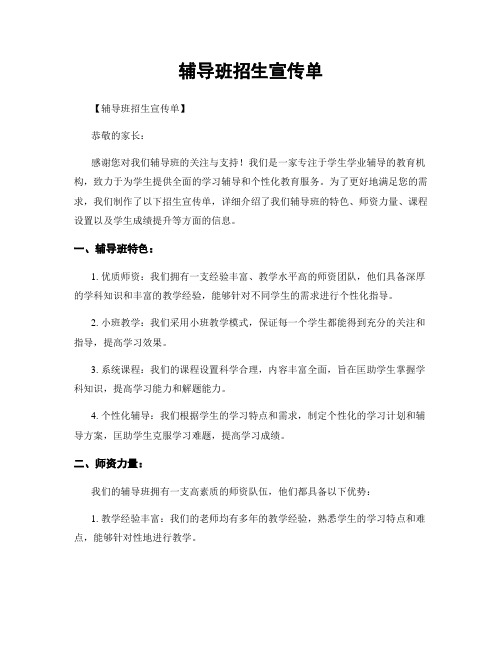 辅导班招生宣传单

【辅导班招生宣传单】

恭敬的家长：

感谢您对我们辅导班的关注与支持！我们是一家专注于学生学业辅导的教育机构，致力于为学生提供全面的学习辅导和个性化教育服务。为了更好地满足您的需求，我们制作了以下招生宣传单，详细介绍了我们辅导班的特色、师资力量、课程设置以及学生成绩提升等方面的信息。

一、辅导班特色：

1. 优质师资：我们拥有一支经验丰富、教学水平高的师资团队，他们具备深厚的学科知识和丰富的教学经验，能够针对不同学生的需求进行个性化指导。

2. 小班教学：我们采用小班教学模式，保证每一个学生都能得到充分的关注和指导，提高学习效果。

3. 系统课程：我们的课程设置科学合理，内容丰富全面，旨在匡助学生掌握学科知识，提高学习能力和解题能力。

4. 个性化辅导：我们根据学生的学习特点和需求，制定个性化的学习计划和辅导方案，匡助学生克服学习难题，提高学习成绩。

二、师资力量：

我们的辅导班拥有一支高素质的师资队伍，他们都具备以下优势：

1. 教学经验丰富：我们的老师均有多年的教学经验，熟悉学生的学习特点和难点，能够针对性地进行教学。